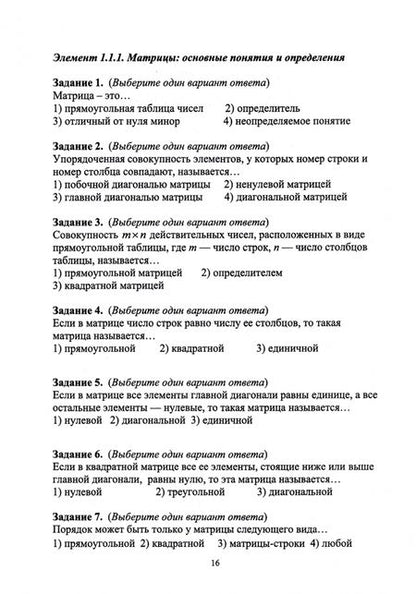 Элемент 1.1.1. Матрицы: основные понятия и определения

Задание 1. (Выберите один вариант ответа)
Матрица – это…
1) прямоугольная таблица чисел 2) определитель
3) отличный от нуля минор 4) неопределяемое понятие

Задание 2. (Выберите один вариант ответа)
Упорядоченная совокупность элементов, у которых номер строки и номер столбца совпадают, называется…
1) побочной диагональю матрицы 2) ненулевой матрицей
3) главной диагональю матрицы 4) диагональной матрицей

Задание 3. (Выберите один вариант ответа)
Совокупность $m \times n$ действительных чисел, расположенных в виде прямоугольной таблицы, где $m$ — число строк, $n$ — число столбцов таблицы, называется…
1) прямоугольной матрицей 2) определителем
3) квадратной матрицей

Задание 4. (Выберите один вариант ответа)
Если в матрице число строк равно числу ее столбцов, то такая матрица называется…
1) прямоугольной 2) квадратной 3) единичной

Задание 5. (Выберите один вариант ответа)
Если в матрице все элементы главной диагонали равны единице, а все остальные элементы — нулевые, то такая матрица называется…
1) нулевой 2) диагональной 3) единичной

Задание 6. (Выберите один вариант ответа)
Если в квадратной матрице все ее элементы, стоящие ниже или выше главной диагонали, равны нулю, то эта матрица называется…
1) нулевой 2) треугольной 3) диагональной

Задание 7. (Выберите один вариант ответа)
Порядок может быть только у матрицы следующего вида…
1) прямоугольной 2) квадратной 3) матрицы-строки 4) любой

16